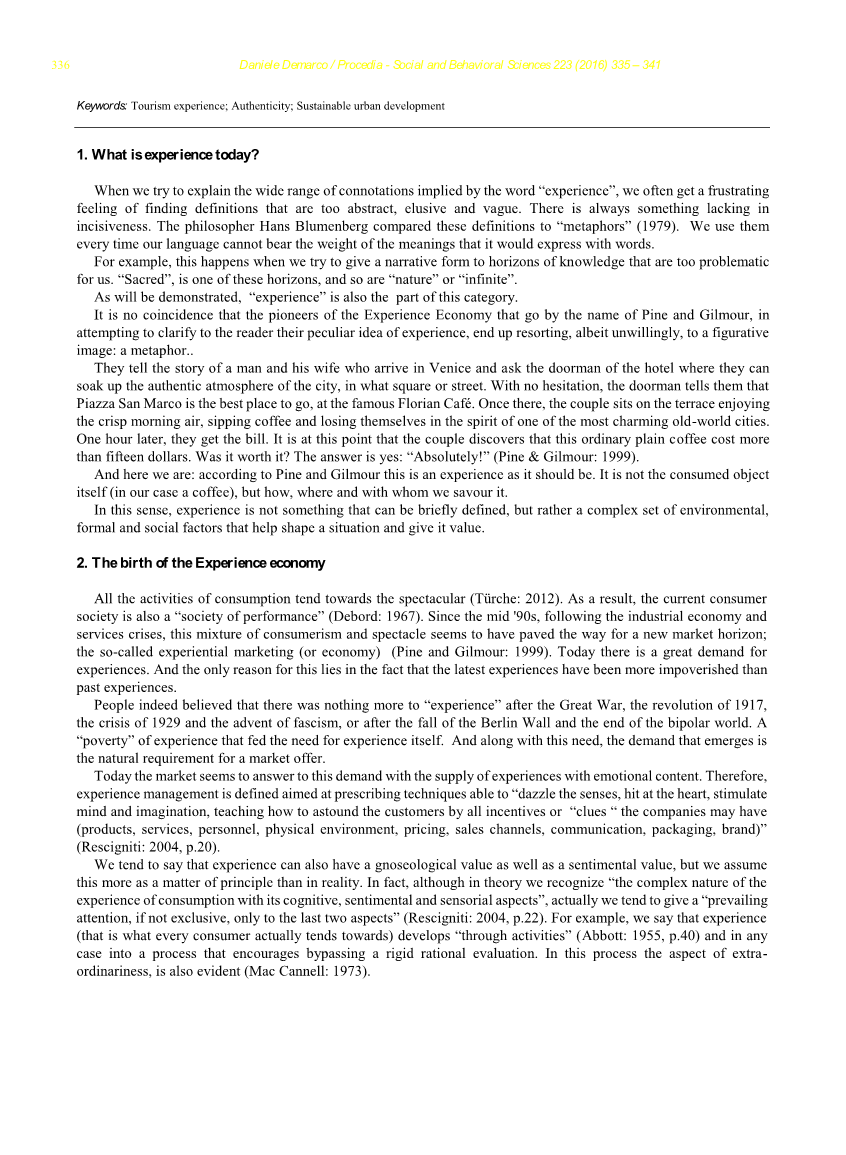 336 Daniele Demarco / Procedia - Social and Behavioral Sciences 223 (2016) 335 – 341

Keywords: Tourism experience; Authenticity; Sustainable urban development

1. What is experience today?

When we try to explain the wide range of connotations implied by the word “experience”, we often get a frustrating feeling of finding definitions that are too abstract, elusive and vague. There is always something lacking in incisiveness. The philosopher Hans Blumenberg compared these definitions to “metaphors” (1979). We use them every time our language cannot bear the weight of the meanings that it would express with words.

For example, this happens when we try to give a narrative form to horizons of knowledge that are too problematic for us. “Sacred”, is one of these horizons, and so are “nature” or “infinite”.

As will be demonstrated, “experience” is also the part of this category.

It is no coincidence that the pioneers of the Experience Economy that go by the name of Pine and Gilmour, in attempting to clarify to the reader their peculiar idea of experience, end up resorting, albeit unwillingly, to a figurative image: a metaphor..

They tell the story of a man and his wife who arrive in Venice and ask the doorman of the hotel where they can soak up the authentic atmosphere of the city, in what square or street. With no hesitation, the doorman tells them that Piazza San Marco is the best place to go, at the famous Florian Café. Once there, the couple sits on the terrace enjoying the crisp morning air, sipping coffee and losing themselves in the spirit of one of the most charming old-world cities. One hour later, they get the bill. It is at this point that the couple discovers that this ordinary plain coffee cost more than fifteen dollars. Was it worth it? The answer is yes: “Absolutely!” (Pine & Gilmour: 1999).

And here we are: according to Pine and Gilmour this is an experience as it should be. It is not the consumed object itself (in our case a coffee), but how, where and with whom we savour it.

In this sense, experience is not something that can be briefly defined, but rather a complex set of environmental, formal and social factors that help shape a situation and give it value.

2. The birth of the Experience economy

All the activities of consumption tend towards the spectacular (Türche: 2012). As a result, the current consumer society is also a “society of performance” (Debord: 1967). Since the mid '90s, following the industrial economy and services crises, this mixture of consumerism and spectacle seems to have paved the way for a new market horizon; the so-called experiential marketing (or economy) (Pine and Gilmour: 1999). Today there is a great demand for experiences. And the only reason for this lies in the fact that the latest experiences have been more impoverished than past experiences.

People indeed believed that there was nothing more to “experience” after the Great War, the revolution of 1917, the crisis of 1929 and the advent of fascism, or after the fall of the Berlin Wall and the end of the bipolar world. A “poverty” of experience that fed the need for experience itself. And along with this need, the demand that emerges is the natural requirement for a market offer.

Today the market seems to answer to this demand with the supply of experiences with emotional content. Therefore, experience management is defined aimed at prescribing techniques able to “dazzle the senses, hit at the heart, stimulate mind and imagination, teaching how to astound the customers by all incentives or “clues “ the companies may have (products, services, personnel, physical environment, pricing, sales channels, communication, packaging, brand)” (Rescigniti: 2004, p.20).

We tend to say that experience can also have a gnoseological value as well as a sentimental value, but we assume this more as a matter of principle than in reality. In fact, although in theory we recognize “the complex nature of the experience of consumption with its cognitive, sentimental and sensorial aspects”, actually we tend to give a “prevailing attention, if not exclusive, only to the last two aspects” (Rescigniti: 2004, p.22). For example, we say that experience (that is what every consumer actually tends towards) develops “through activities” (Abbott: 1955, p.40) and in any case into a process that encourages bypassing a rigid rational evaluation. In this process the aspect of extra-ordinariness, is also evident (Mac Cannell: 1973).